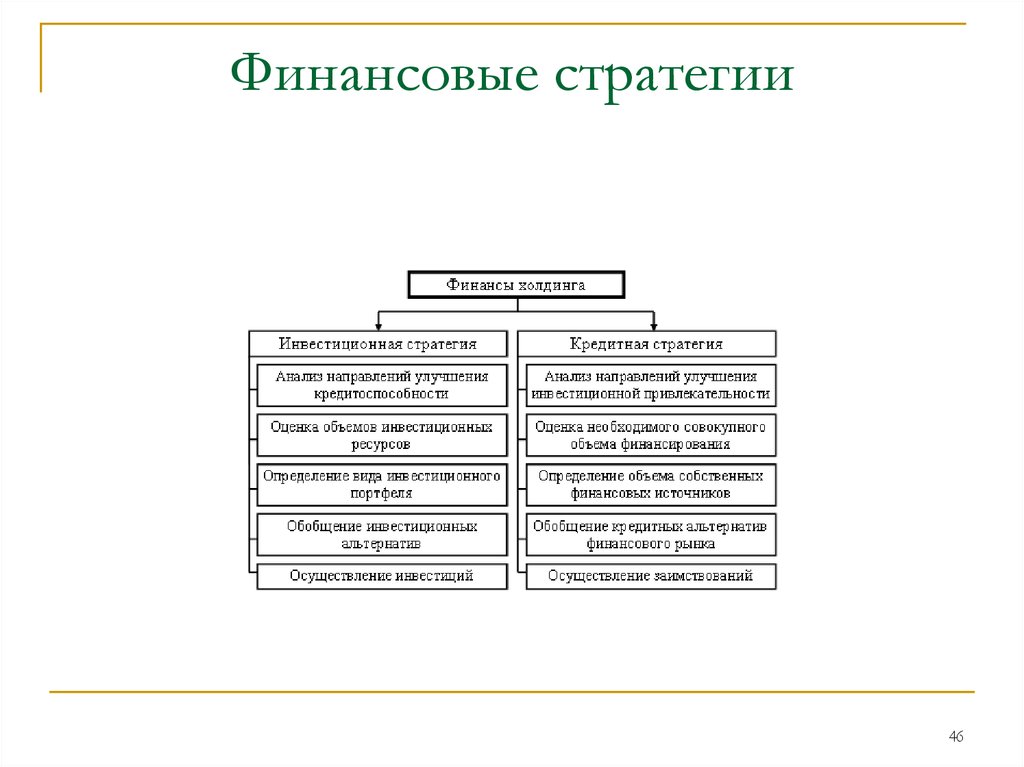 Финансовые стратегии

Финансы холдинга

Инвестиционная стратегия

Анализ направлений улучшения кредитоспособности

Оценка объемов инвестиционных ресурсов

Определение вида инвестиционного портфеля

Обобщение инвестиционных альтернатив

Осуществление инвестиций

Кредитная стратегия

Анализ направлений улучшения инвестиционной привлекательности

Оценка необходимого совокупного объема финансирования

Определение объема собственных финансовых источников

Обобщение кредитных альтернатив финансового рынка

Осуществление заимствований

46